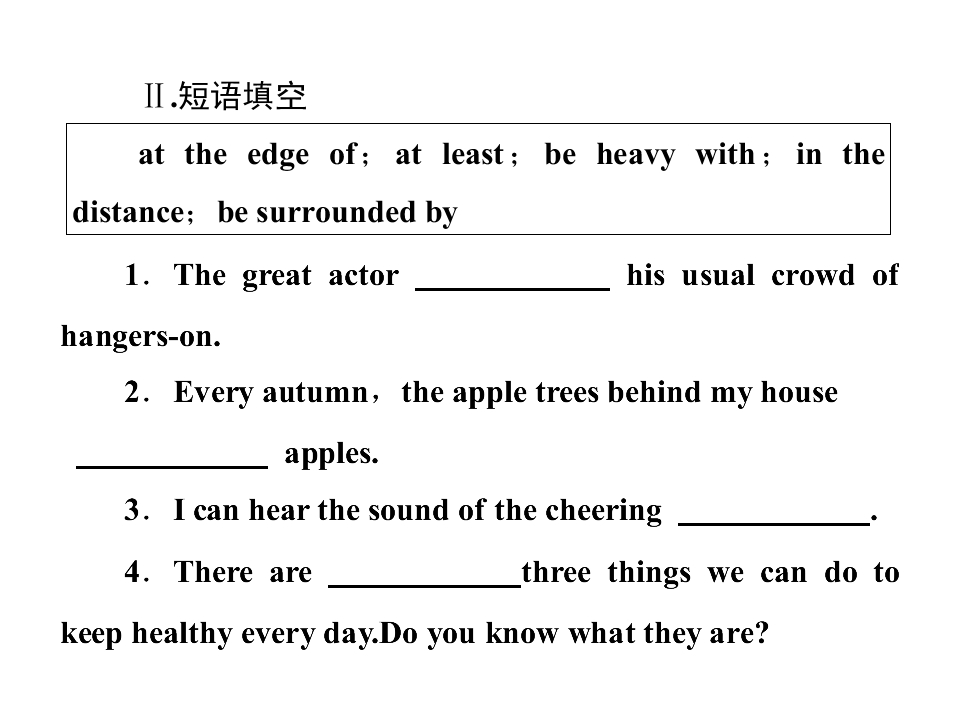 Ⅱ.短语填空

at the edge of； at least； be heavy with； in the distance； be surrounded by

1． The great actor ____________ his usual crowd of hangers-on.

2． Every autumn， the apple trees behind my house ____________ apples.

3． I can hear the sound of the cheering ____________.

4． There are ____________three things we can do to keep healthy every day.Do you know what they are?